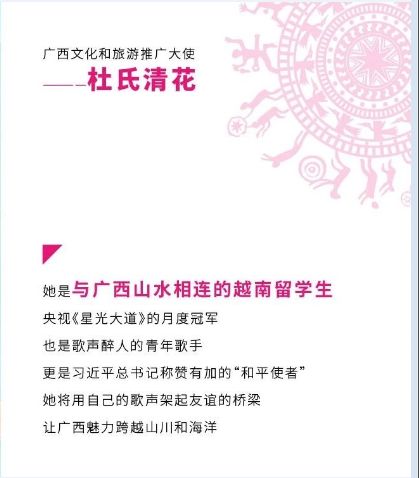 广西文化和旅游推广大使
——杜氏清花

她是与广西山水相连的越南留学生
央视《星光大道》的月度冠军
也是歌声醉人的青年歌手
更是习近平总书记称赞有加的“和平使者”
她将用自己的歌声架起友谊的桥梁
让广西魅力跨越山川和海洋